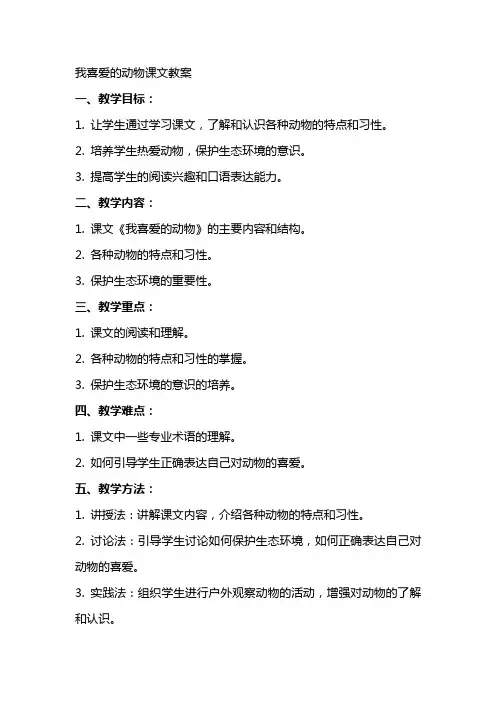 我喜爱的动物课文教案

一、教学目标：

1. 让学生通过学习课文，了解和认识各种动物的特点和习性。

2. 培养学生热爱动物，保护生态环境的意识。

3. 提高学生的阅读兴趣和口语表达能力。

二、教学内容：

1. 课文《我喜爱的动物》的主要内容和结构。

2. 各种动物的特点和习性。

3. 保护生态环境的重要性。

三、教学重点：

1. 课文的阅读和理解。

2. 各种动物的特点和习性的掌握。

3. 保护生态环境的意识的培养。

四、教学难点：

1. 课文中一些专业术语的理解。

2. 如何引导学生正确表达自己对动物的喜爱。

五、教学方法：

1. 讲授法：讲解课文内容，介绍各种动物的特点和习性。

2. 讨论法：引导学生讨论如何保护生态环境，如何正确表达自己对动物的喜爱。

3. 实践法：组织学生进行户外观察动物的活动，增强对动物的了解和认识。